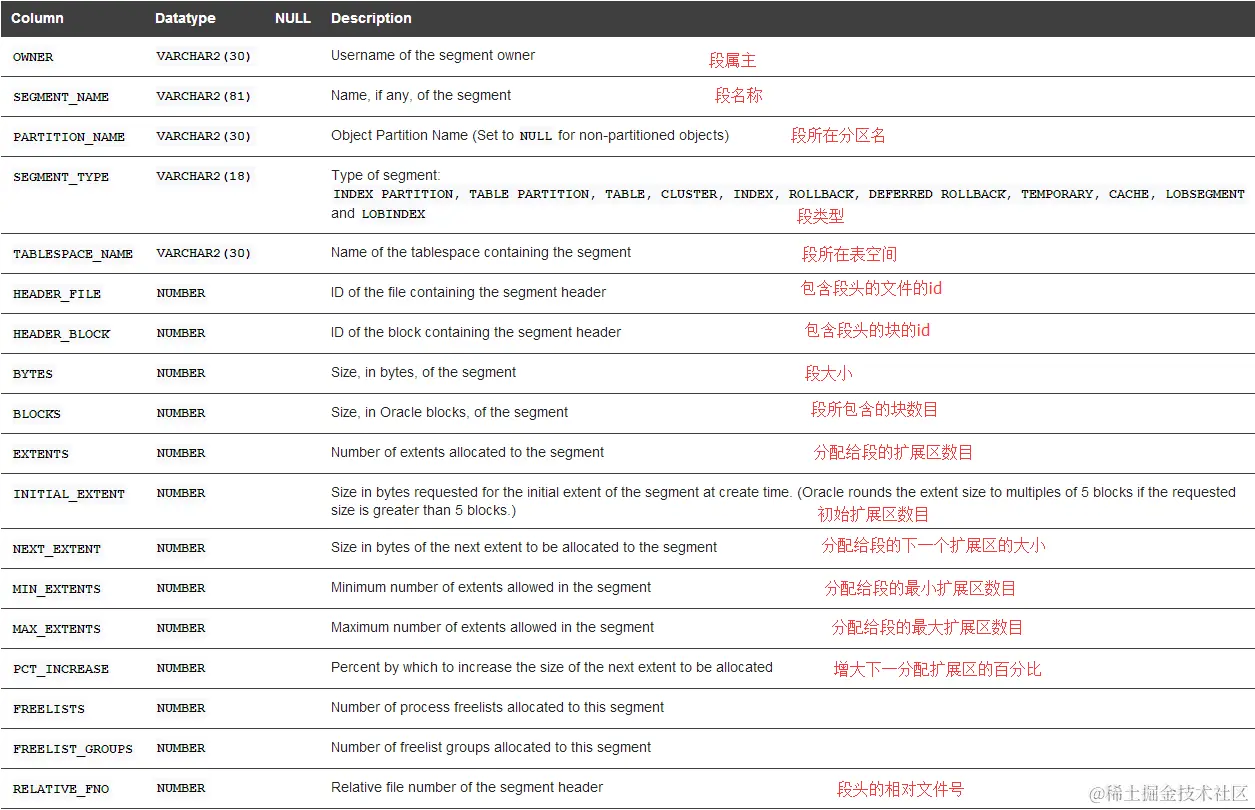 | Column | Datatype | NULL | Description |
|---|---|---|---|
| OWNER | VARCHAR2(30) | | Username of the segment owner 段属主 |
| SEGMENT_NAME | VARCHAR2(81) | | Name, if any, of the segment 段名称 |
| PARTITION_NAME | VARCHAR2(30) | | Object Partition Name (Set to NULL for non-partitioned objects) 段所在分区名 |
| SEGMENT_TYPE | VARCHAR2(18) | | Type of segment: INDEX PARTITION, TABLE PARTITION, TABLE, CLUSTER, INDEX, ROLLBACK, DEFERRED ROLLBACK, TEMPORARY, CACHE, LOBSEGMENT and LOBINDEX 段类型 |
| TABLESPACE_NAME | VARCHAR2(30) | | Name of the tablespace containing the segment 段所在表空间 |
| HEADER_FILE | NUMBER | | ID of the file containing the segment header 包含段头的文件的id |
| HEADER_BLOCK | NUMBER | | ID of the block containing the segment header 包含段头的块的id |
| BYTES | NUMBER | | Size, in bytes, of the segment 段大小 |
| BLOCKS | NUMBER | | Size, in Oracle blocks, of the segment 段所包含的块数目 |
| EXTENTS | NUMBER | | Number of extents allocated to the segment 分配给段的扩展区数目 |
| INITIAL_EXTENT | NUMBER | | Size in bytes requested for the initial extent of the segment at create time. (Oracle rounds the extent size to multiples of 5 blocks if the requested size is greater than 5 blocks.) 初始扩展区数目 |
| NEXT_EXTENT | NUMBER | | Size in bytes of the next extent to be allocated to the segment 分配给段的下一个扩展区的大小 |
| MIN_EXTENTS | NUMBER | | Minimum number of extents allowed in the segment 分配给段的最小扩展区数目 |
| MAX_EXTENTS | NUMBER | | Maximum number of extents allowed in the segment 分配给段的最大扩展区数目 |
| PCT_INCREASE | NUMBER | | Percent by which to increase the size of the next extent to be allocated 增大下一分配扩展区的百分比 |
| FREELISTS | NUMBER | | Number of process freelists allocated to this segment |
| FREELIST_GROUPS | NUMBER | | Number of freelist groups allocated to this segment |
| RELATIVE_FNO | NUMBER | | Relative file number of the segment header 段头的相对文件号 |

@稀土掘金技术社区